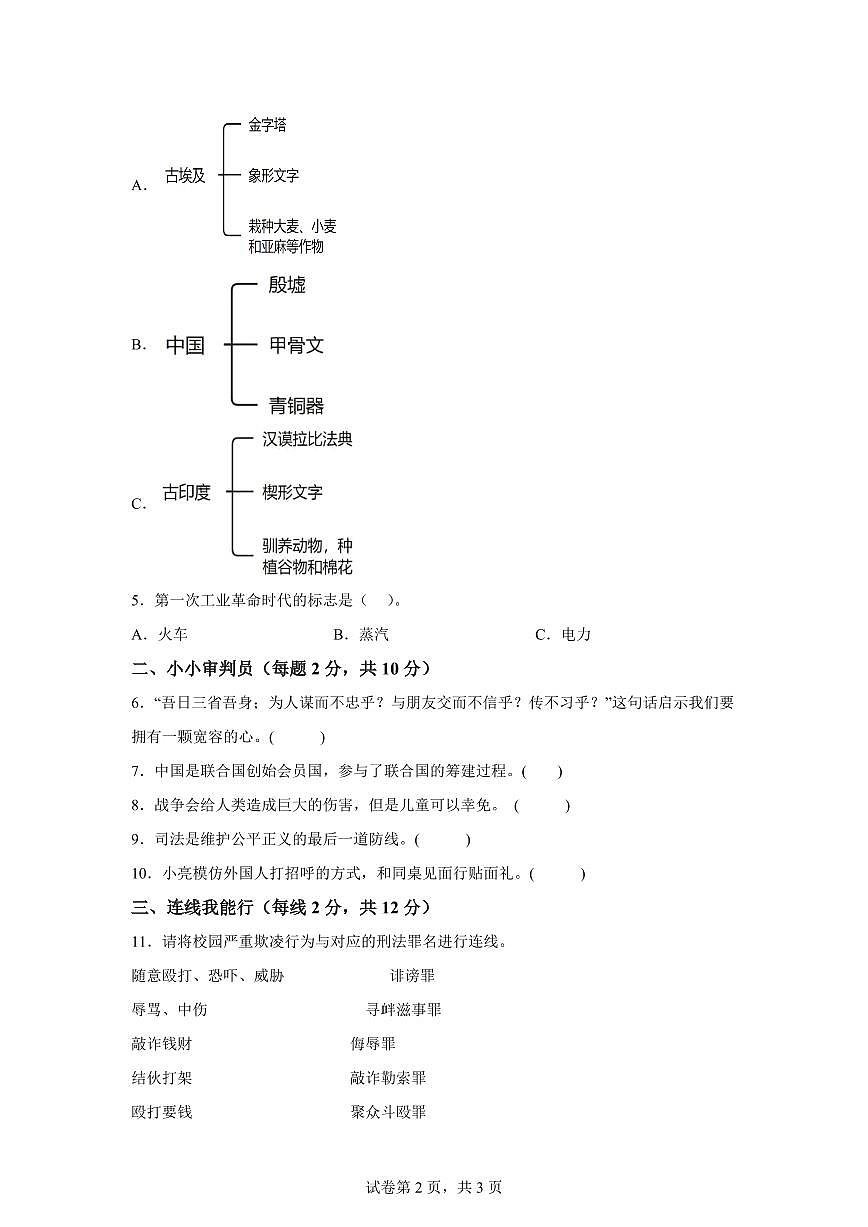 A. 古埃及 金字塔 象形文字 栽种大麦、小麦和亚麻等作物

B. 中国 殷墟 甲骨文 青铜器

C. 古印度 汉谟拉比法典 楔形文字 驯养动物，种植谷物和棉花

5．第一次工业革命时代的标志是（ ）。

A．火车 B．蒸汽 C．电力

二、小小审判员（每题 2 分，共 10 分）

6．“吾日三省吾身；为人谋而不忠乎？与朋友交而不信乎？传不习乎？”这句话启示我们要拥有一颗宽容的心。( )

7．中国是联合国创始会员国，参与了联合国的筹建过程。( )

8．战争会给人类造成巨大的伤害，但是儿童可以幸免。 ( )

9．司法是维护公平正义的最后一道防线。( )

10．小亮模仿外国人打招呼的方式，和同桌见面行贴面礼。( )

三、连线我能行（每线 2 分，共 12 分）

11．请将校园严重欺凌行为与对应的刑法罪名进行连线。

随意殴打、恐吓、威胁 诽谤罪

辱骂、中伤 寻衅滋事罪

敲诈钱财 侮辱罪

结伙打架 敲诈勒索罪

殴打要钱 聚众斗殴罪

试卷第 2 页，共 3 页